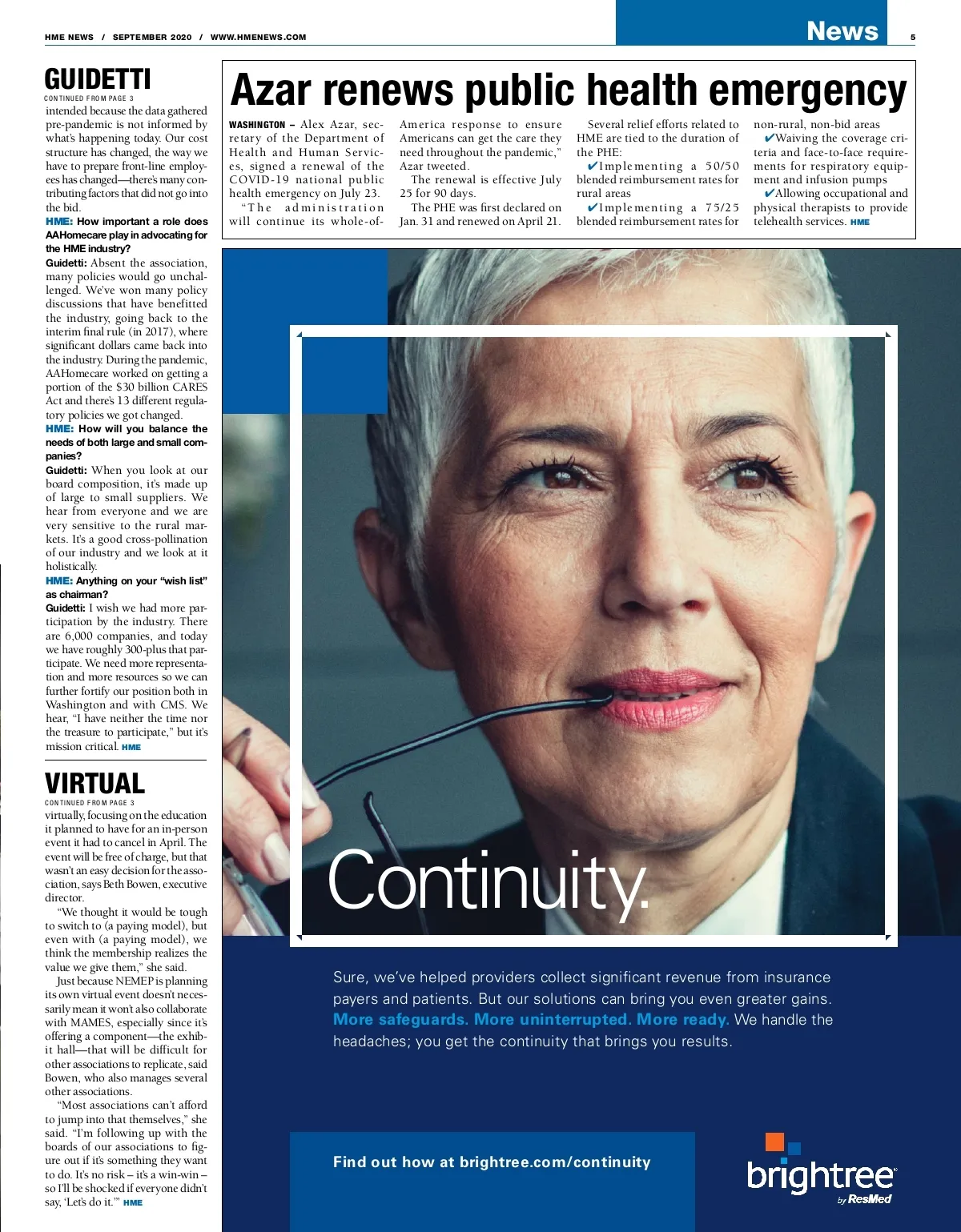 HME NEWS / SEPTEMBER 2020 / WWW.HMENEWS.COM

News 5

GUIDETTI
CONTINUED FROM PAGE 3
intended because the data gathered pre-pandemic is not informed by what's happening today. Our cost structure has changed, the way we have to prepare front-line employees has changed—there's many contributing factors that did not go into the bid.

HME: How important a role does AAHomecare play in advocating for the HME industry?

Guidetti: Absent the association, many policies would go unchallenged. We've won many policy discussions that have benefitted the industry, going back to the interim final rule (in 2017), where significant dollars came back into the industry. During the pandemic, AAHomecare worked on getting a portion of the $30 billion CARES Act and there's 13 different regulatory policies we got changed.

HME: How will you balance the needs of both large and small companies?

Guidetti: When you look at our board composition, it's made up of large to small suppliers. We hear from everyone and we are very sensitive to the rural markets. It's a good cross-pollination of our industry and we look at it holistically.

HME: Anything on your "wish list" as chairman?

Guidetti: I wish we had more participation by the industry. There are 6,000 companies, and today we have roughly 300-plus that participate. We need more representation and more resources so we can further fortify our position both in Washington and with CMS. We hear, "I have neither the time nor the treasure to participate," but it's mission critical. HME

VIRTUAL
CONTINUED FROM PAGE 3
virtually, focusing on the education it planned to have for an in-person event it had to cancel in April. The event will be free of charge, but that wasn't an easy decision for the association, says Beth Bowen, executive director.

"We thought it would be tough to switch to (a paying model), but even with (a paying model), we think the membership realizes the value we give them," she said.

Just because NEMEP is planning its own virtual event doesn't necessarily mean it won't also collaborate with MAMES, especially since it's offering a component—the exhibit hall—that will be difficult for other associations to replicate, said Bowen, who also manages several other associations.

"Most associations can't afford to jump into that themselves," she said. "I'm following up with the boards of our associations to figure out if it's something they want to do. It's no risk – it's a win-win – so I'll be shocked if everyone didn't say, 'Let's do it.'" HME

Azar renews public health emergency

WASHINGTON – Alex Azar, secretary of the Department of Health and Human Services, signed a renewal of the COVID-19 national public health emergency on July 23.

"The administration will continue its whole-of-America response to ensure Americans can get the care they need throughout the pandemic," Azar tweeted.

The renewal is effective July 25 for 90 days.

The PHE was first declared on Jan. 31 and renewed on April 21.

Several relief efforts related to HME are tied to the duration of the PHE:

✔Implementing a 50/50 blended reimbursement rates for rural areas

✔Implementing a 75/25 blended reimbursement rates for non-rural, non-bid areas

✔Waiving the coverage criteria and face-to-face requirements for respiratory equipment and infusion pumps

✔Allowing occupational and physical therapists to provide telehealth services. HME

Continuity.

Sure, we've helped providers collect significant revenue from insurance payers and patients. But our solutions can bring you even greater gains. More safeguards. More uninterrupted. More ready. We handle the headaches; you get the continuity that brings you results.

Find out how at brightree.com/continuity

brightree by ResMed